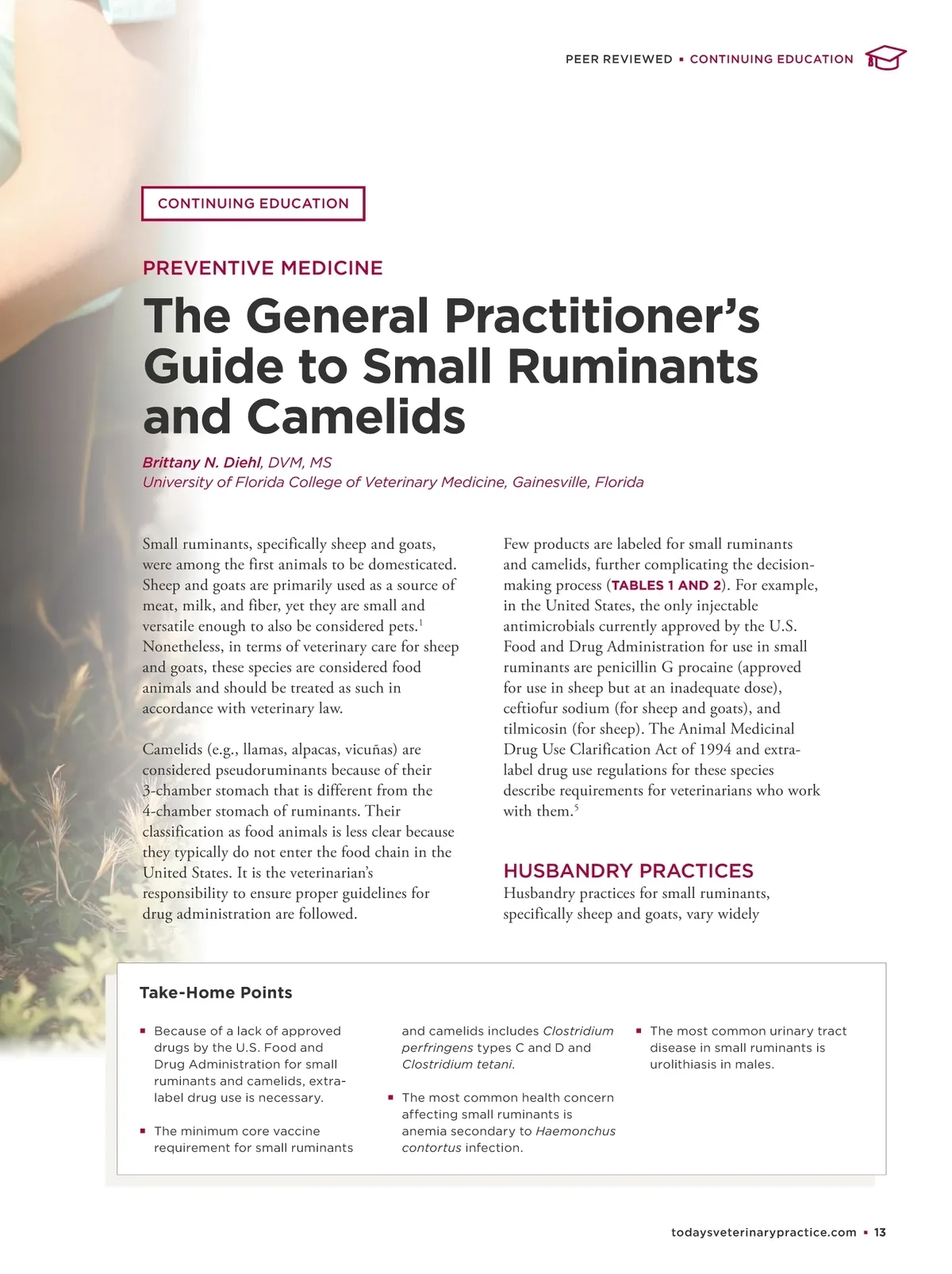 PEER REVIEWED ▪ CONTINUING EDUCATION

CONTINUING EDUCATION

PREVENTIVE MEDICINE

The General Practitioner's Guide to Small Ruminants and Camelids

Brittany N. Diehl, DVM, MS
University of Florida College of Veterinary Medicine, Gainesville, Florida

Small ruminants, specifically sheep and goats, were among the first animals to be domesticated. Sheep and goats are primarily used as a source of meat, milk, and fiber, yet they are small and versatile enough to also be considered pets.$^1$ Nonetheless, in terms of veterinary care for sheep and goats, these species are considered food animals and should be treated as such in accordance with veterinary law.

Camelids (e.g., llamas, alpacas, vicuñas) are considered pseudoruminants because of their 3-chamber stomach that is different from the 4-chamber stomach of ruminants. Their classification as food animals is less clear because they typically do not enter the food chain in the United States. It is the veterinarian's responsibility to ensure proper guidelines for drug administration are followed.

Few products are labeled for small ruminants and camelids, further complicating the decision-making process (TABLES 1 AND 2). For example, in the United States, the only injectable antimicrobials currently approved by the U.S. Food and Drug Administration for use in small ruminants are penicillin G procaine (approved for use in sheep but at an inadequate dose), ceftiofur sodium (for sheep and goats), and tilmicosin (for sheep). The Animal Medicinal Drug Use Clarification Act of 1994 and extra-label drug use regulations for these species describe requirements for veterinarians who work with them.$^5$

HUSBANDRY PRACTICES
Husbandry practices for small ruminants, specifically sheep and goats, vary widely

Take-Home Points

▪ Because of a lack of approved drugs by the U.S. Food and Drug Administration for small ruminants and camelids, extra-label drug use is necessary.

▪ The minimum core vaccine requirement for small ruminants and camelids includes Clostridium perfringens types C and D and Clostridium tetani.

▪ The most common health concern affecting small ruminants is anemia secondary to Haemonchus contortus infection.

▪ The most common urinary tract disease in small ruminants is urolithiasis in males.

todaysveterinarypractice.com ▪ 13